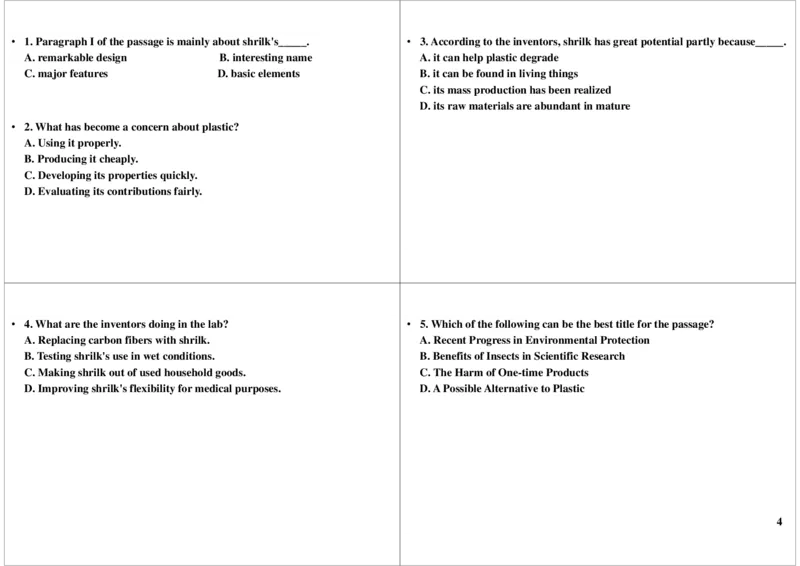 • 1. Paragraph I of the passage is mainly about shrilk's____.
A. remarkable design B. interesting name
C. major features D. basic elements

• 2. What has become a concern about plastic?
A. Using it properly.
B. Producing it cheaply.
C. Developing its properties quickly.
D. Evaluating its contributions fairly.

• 3. According to the inventors, shrilk has great potential partly because____.
A. it can help plastic degrade
B. it can be found in living things
C. its mass production has been realized
D. its raw materials are abundant in mature

• 4. What are the inventors doing in the lab?
A. Replacing carbon fibers with shrilk.
B. Testing shrilk's use in wet conditions.
C. Making shrilk out of used household goods.
D. Improving shrilk's flexibility for medical purposes.

• 5. Which of the following can be the best title for the passage?
A. Recent Progress in Environmental Protection
B. Benefits of Insects in Scientific Research
C. The Harm of One-time Products
D. A Possible Alternative to Plastic

4